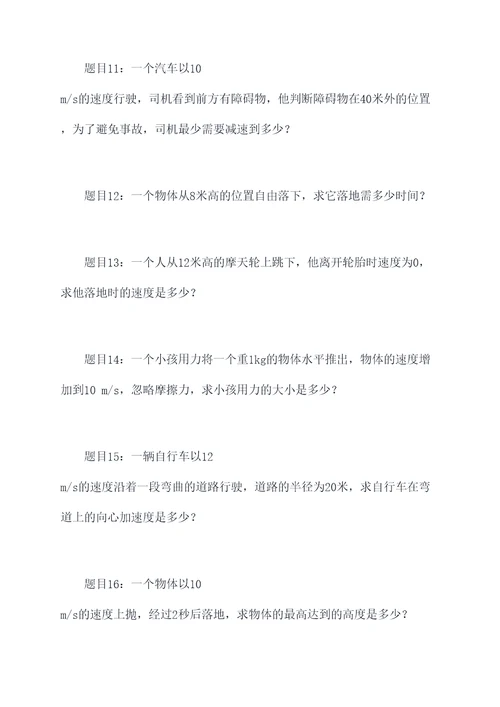 题目11：一个汽车以10 m/s的速度行驶，司机看到前方有障碍物，他判断障碍物在40米外的位置，为了避免事故，司机最少需要减速到多少？

题目12：一个物体从8米高的位置自由落下，求它落地需多少时间？

题目13：一个人从12米高的摩天轮上跳下，他离开轮胎时速度为0，求他落地时的速度是多少？

题目14：一个小孩用力将一个重1kg的物体水平推出，物体的速度增加到10 m/s，忽略摩擦力，求小孩用力的大小是多少？

题目15：一辆自行车以12 m/s的速度沿着一段弯曲的道路行驶，道路的半径为20米，求自行车在弯道上的向心加速度是多少？

题目16：一个物体以10 m/s的速度上抛，经过2秒后落地，求物体的最高达到的高度是多少？